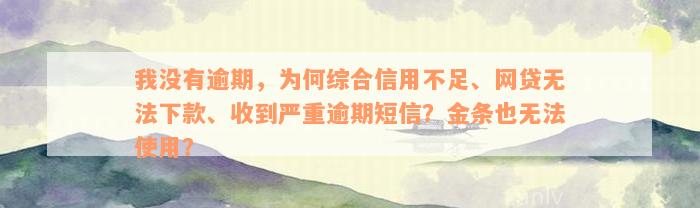 我没有逾期，为何综合信用不足、网贷无法下款、收到严重逾期短信？金条也无法使用？